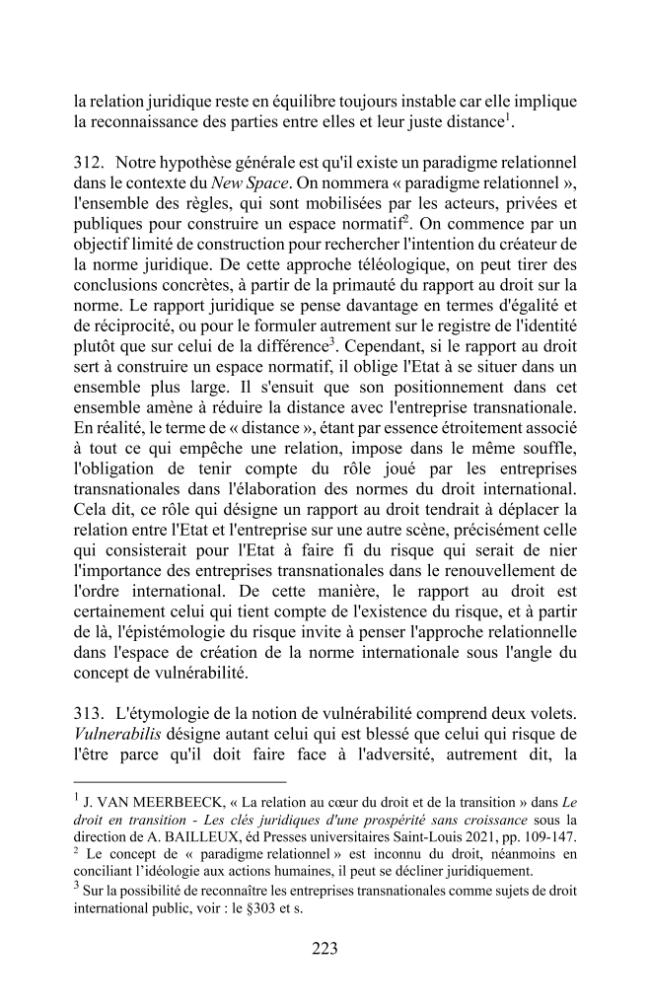 la relation juridique reste en équilibre toujours instable car elle implique la reconnaissance des parties entre elles et leur juste distance$^{1}$.

312. Notre hypothèse générale est qu'il existe un paradigme relationnel dans le contexte du New Space. On nommera « paradigme relationnel », l'ensemble des règles, qui sont mobilisées par les acteurs, privées et publiques pour construire un espace normatif$^{2}$. On commence par un objectif limité de construction pour rechercher l'intention du créateur de la norme juridique. De cette approche téléologique, on peut tirer des conclusions concrètes, à partir de la primauté du rapport au droit sur la norme. Le rapport juridique se pense davantage en termes d'égalité et de réciprocité, ou pour le formuler autrement sur le registre de l'identité plutôt que sur celui de la différence$^{3}$. Cependant, si le rapport au droit sert à construire un espace normatif, il oblige l'Etat à se situer dans un ensemble plus large. Il s'ensuit que son positionnement dans cet ensemble amène à réduire la distance avec l'entreprise transnationale. En réalité, le terme de « distance », étant par essence étroitement associé à tout ce qui empêche une relation, impose dans le même souffle, l'obligation de tenir compte du rôle joué par les entreprises transnationales dans l'élaboration des normes du droit international. Cela dit, ce rôle qui désigne un rapport au droit tendrait à déplacer la relation entre l'Etat et l'entreprise sur une autre scène, précisément celle qui consisterait pour l'Etat à faire fi du risque qui serait de nier l'importance des entreprises transnationales dans le renouvellement de l'ordre international. De cette manière, le rapport au droit est certainement celui qui tient compte de l'existence du risque, et à partir de là, l'épistémologie du risque invite à penser l'approche relationnelle dans l'espace de création de la norme internationale sous l'angle du concept de vulnérabilité.

313. L'étymologie de la notion de vulnérabilité comprend deux volets. Vulnerabilis désigne autant celui qui est blessé que celui qui risque de l'être parce qu'il doit faire face à l'adversité, autrement dit, la

$^{1}$ J. VAN MEERBEECK, « La relation au cœur du droit et de la transition » dans Le droit en transition - Les clés juridiques d'une prospérité sans croissance sous la direction de A. BAILLEUX, éd Presses universitaires Saint-Louis 2021, pp. 109-147.
$^{2}$ Le concept de « paradigme relationnel » est inconnu du droit, néanmoins en conciliant l'idéologie aux actions humaines, il peut se décliner juridiquement.
$^{3}$ Sur la possibilité de reconnaître les entreprises transnationales comme sujets de droit international public, voir : le §303 et s.

223